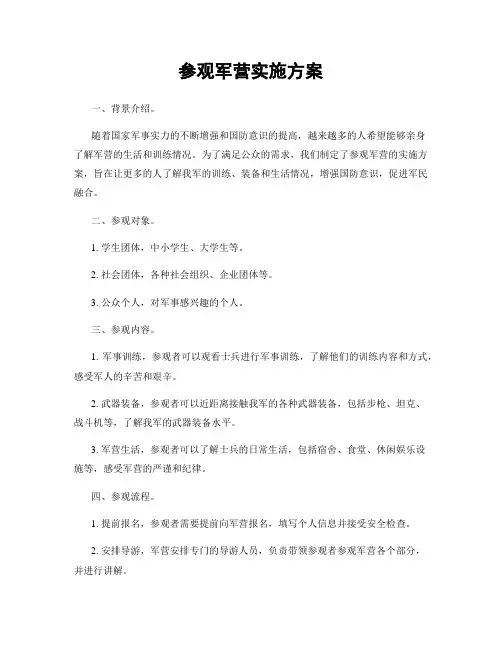 参观军营实施方案

一、背景介绍。

随着国家军事实力的不断增强和国防意识的提高，越来越多的人希望能够亲身了解军营的生活和训练情况。为了满足公众的需求，我们制定了参观军营的实施方案，旨在让更多的人了解我军的训练、装备和生活情况，增强国防意识，促进军民融合。

二、参观对象。

1. 学生团体，中小学生、大学生等。

2. 社会团体，各种社会组织、企业团体等。

3. 公众个人，对军事感兴趣的个人。

三、参观内容。

1. 军事训练，参观者可以观看士兵进行军事训练，了解他们的训练内容和方式，感受军人的辛苦和艰辛。

2. 武器装备，参观者可以近距离接触我军的各种武器装备，包括步枪、坦克、战斗机等，了解我军的武器装备水平。

3. 军营生活，参观者可以了解士兵的日常生活，包括宿舍、食堂、休闲娱乐设施等，感受军营的严谨和纪律。

四、参观流程。

1. 提前报名，参观者需要提前向军营报名，填写个人信息并接受安全检查。

2. 安排导游，军营安排专门的导游人员，负责带领参观者参观军营各个部分，并进行讲解。